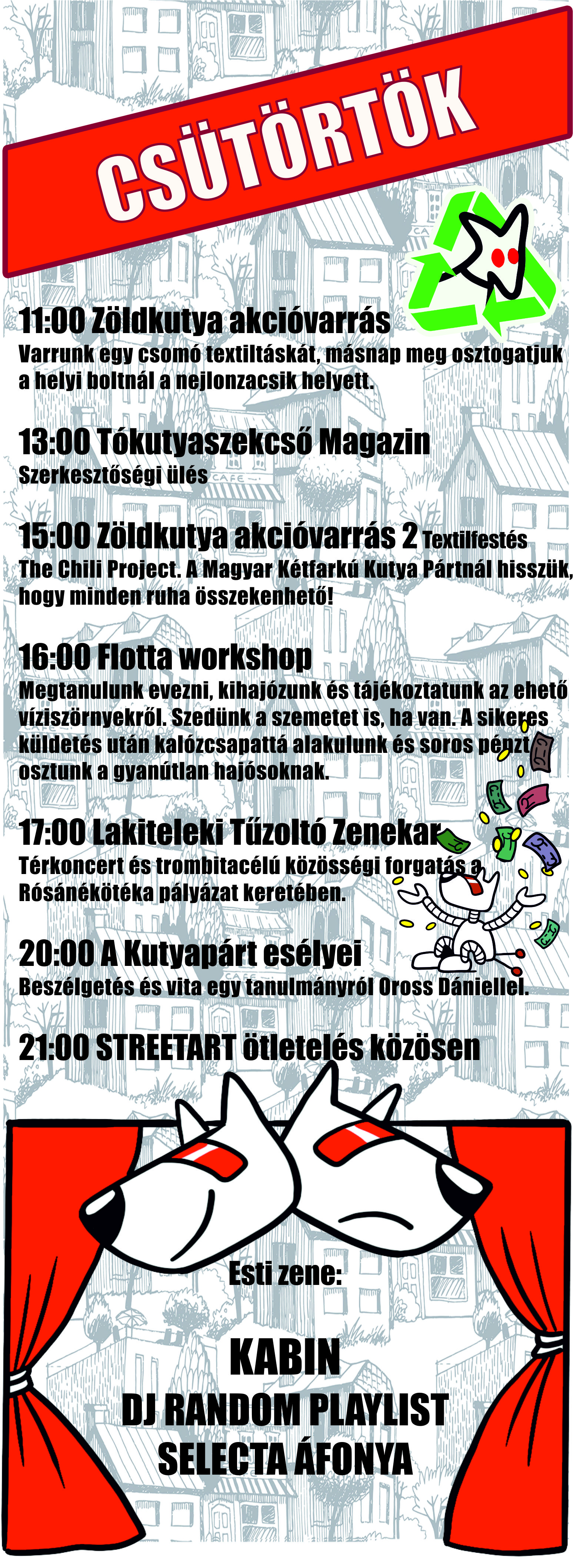 CSÜTÖRTÖK

11:00 Zöldkutya akcióvarrás
Varrunk egy csomó textiltáskát, másnap meg osztogatjuk a helyi boltnál a nejlonzacsik helyett.

13:00 Tókutyaszekcső Magazin
Szerkesztőségi ülés

15:00 Zöldkutya akcióvarrás 2 Textilfestés
The Chili Project. A Magyar Kétfarkú Kutya Pártnál hisszük, hogy minden ruha összekenhető!

16:00 Flotta workshop
Megtanulunk evezni, kihajózunk és tájékoztatunk az ehető víziszörnyekről. Szedünk a szemetet is, ha van. A sikeres küldetés után kalózcsapattá alakulunk és soros pénzt osztunk a gyanútlan hajósoknak.

17:00 Lakiteleki Tűzoltó Zenekar
Térkoncert és trombitacélú közösségi forgatás a Rósánékötéka pályázat keretében.

20:00 A Kutyapárt esélyei
Beszélgetés és vita egy tanulmányról Oross Dániellel.

21:00 STREETART ötletelés közösen

Esti zene:

KABIN
DJ RANDOM PLAYLIST
SELECTA ÁFONYA